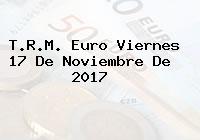 T.R.M. Euro Viernes 17 De Noviembre De 2017